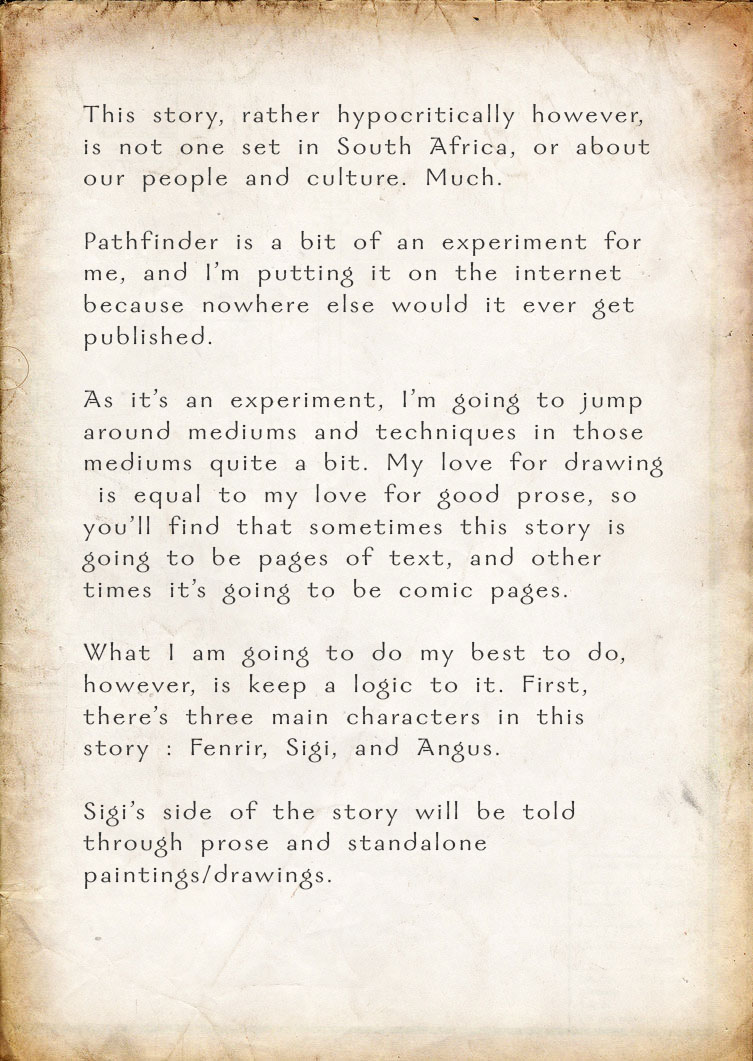 This story, rather hypocritically however, is not one set in South Africa, or about our people and culture. Much.

Pathfinder is a bit of an experiment for me, and I'm putting it on the internet because nowhere else would it ever get published.

As it's an experiment, I'm going to jump around mediums and techniques in those mediums quite a bit. My love for drawing is equal to my love for good prose, so you'll find that sometimes this story is going to be pages of text, and other times it's going to be comic pages.

What I am going to do my best to do, however, is keep a logic to it. First, there's three main characters in this story : Fenrir, Sigi, and Angus.

Sigi's side of the story will be told through prose and standalone paintings/drawings.